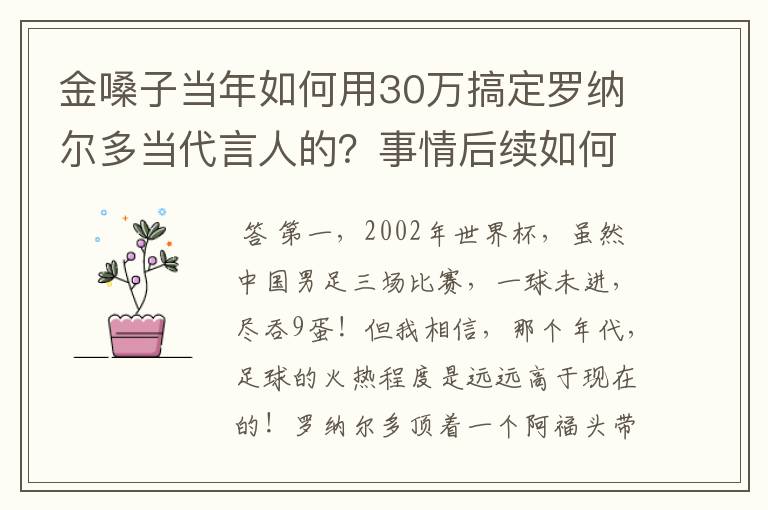 金嗓子当年如何用30万搞定罗纳尔多当代言人的？事情后续如何

答 第一，2002年世界杯，虽然中国男足三场比赛，一球未进，尽吞9蛋！但我相信，那个年代，足球的火热程度是远远高于现在的！罗纳尔多顶着一个阿福头带